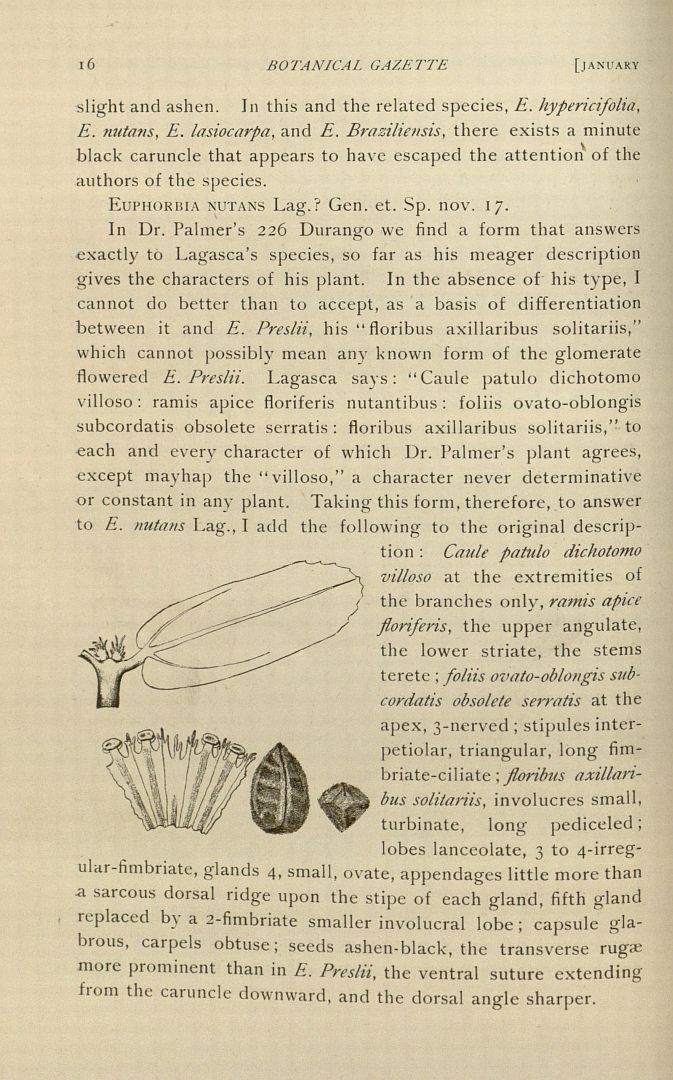 16 BOTANICAL GAZETTE [JANUARY

slight and ashen. In this and the related species, E. hypericifolia, E. nutans, E. lasiocarpa, and E. Braziliensis, there exists a minute black caruncle that appears to have escaped the attention of the authors of the species.

EUPHORBIA NUTANS Lag.? Gen. et. Sp. nov. 17.

In Dr. Palmer's 226 Durango we find a form that answers exactly to Lagasca's species, so far as his meager description gives the characters of his plant. In the absence of his type, I cannot do better than to accept, as a basis of differentiation between it and E. Preslii, his "floribus axillaribus solitariis," which cannot possibly mean any known form of the glomerate flowered E. Preslii. Lagasca says: "Caule patulo dichotomo villoso: ramis apice floriferis nutantibus: foliis ovato-oblongis subcordatis obsolete serratis: floribus axillaribus solitariis," to each and every character of which Dr. Palmer's plant agrees, except mayhap the "villoso," a character never determinative or constant in any plant. Taking this form, therefore, to answer to E. nutans Lag., I add the following to the original description: Caule patulo dichotomo villoso at the extremities of the branches only, ramis apice floriferis, the upper angulate, the lower striate, the stems terete; foliis ovato-oblongis subcordatis obsolete serratis at the apex, 3-nerved; stipules interpetiolar, triangular, long fimbriate-ciliate; floribus axillaribus solitariis, involucres small, turbinate, long pediceled; lobes lanceolate, 3 to 4-irregular-fimbriate, glands 4, small, ovate, appendages little more than a sarcous dorsal ridge upon the stipe of each gland, fifth gland replaced by a 2-fimbriate smaller involucral lobe; capsule glabrous, carpels obtuse; seeds ashen-black, the transverse rugæ more prominent than in E. Preslii, the ventral suture extending from the caruncle downward, and the dorsal angle sharper.